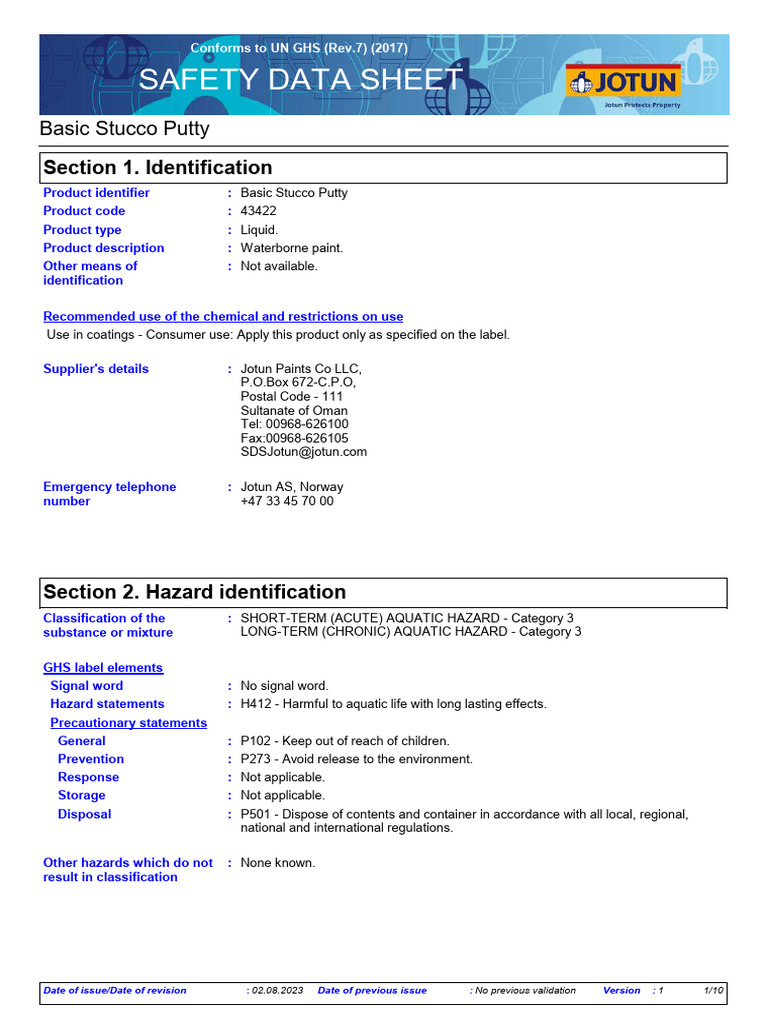 Conforms to UN GHS (Rev.7) (2017)

SAFETY DATA SHEET

JOTUN
Jotun Protects Property

Basic Stucco Putty

Section 1. Identification

Product identifier : Basic Stucco Putty
Product code : 43422
Product type : Liquid.
Product description : Waterborne paint.
Other means of identification : Not available.

Recommended use of the chemical and restrictions on use
Use in coatings - Consumer use: Apply this product only as specified on the label.

Supplier's details : Jotun Paints Co LLC,
P.O.Box 672-C.P.O,
Postal Code - 111
Sultanate of Oman
Tel: 00968-626100
Fax:00968-626105
SDSJotun@jotun.com

Emergency telephone number : Jotun AS, Norway
+47 33 45 70 00

Section 2. Hazard identification

Classification of the substance or mixture : SHORT-TERM (ACUTE) AQUATIC HAZARD - Category 3
LONG-TERM (CHRONIC) AQUATIC HAZARD - Category 3

GHS label elements
Signal word : No signal word.
Hazard statements : H412 - Harmful to aquatic life with long lasting effects.
Precautionary statements
General : P102 - Keep out of reach of children.
Prevention : P273 - Avoid release to the environment.
Response : Not applicable.
Storage : Not applicable.
Disposal : P501 - Dispose of contents and container in accordance with all local, regional, national and international regulations.

Other hazards which do not result in classification : None known.

Date of issue/Date of revision : 02.08.2023 Date of previous issue : No previous validation Version : 1 1/10